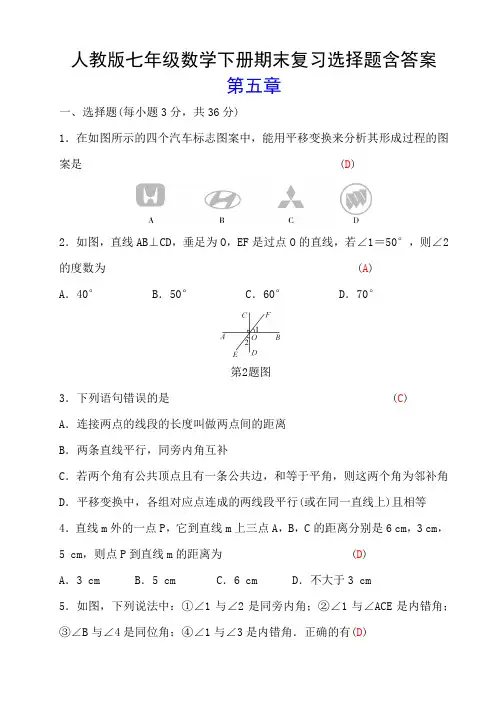 人教版七年级数学下册期末复习选择题含答案

第五章

一、选择题(每小题 3 分，共 36 分)

1．在如图所示的四个汽车标志图案中，能用平移变换来分析其形成过程的图案是 (D)

A B C D

2．如图，直线 AB⊥CD，垂足为 O，EF 是过点 O 的直线，若∠1＝50°，则∠2 的度数为 (A)

A．40° B．50° C．60° D．70°

C F 1 A O B 2 E D

第2题图

3．下列语句错误的是 (C)

A．连接两点的线段的长度叫做两点间的距离

B．两条直线平行，同旁内角互补

C．若两个角有公共顶点且有一条公共边，和等于平角，则这两个角为邻补角

D．平移变换中，各组对应点连成的两线段平行(或在同一直线上)且相等

4．直线 m 外的一点 P，它到直线 m 上三点 A，B，C 的距离分别是 6 cm，3 cm，5 cm，则点 P 到直线 m 的距离为 (D)

A．3 cm B．5 cm C．6 cm D．不大于 3 cm

5．如图，下列说法中：①∠1 与∠2 是同旁内角；②∠1 与∠ACE 是内错角；③∠B 与∠4 是同位角；④∠1 与∠3 是内错角．正确的有(D)